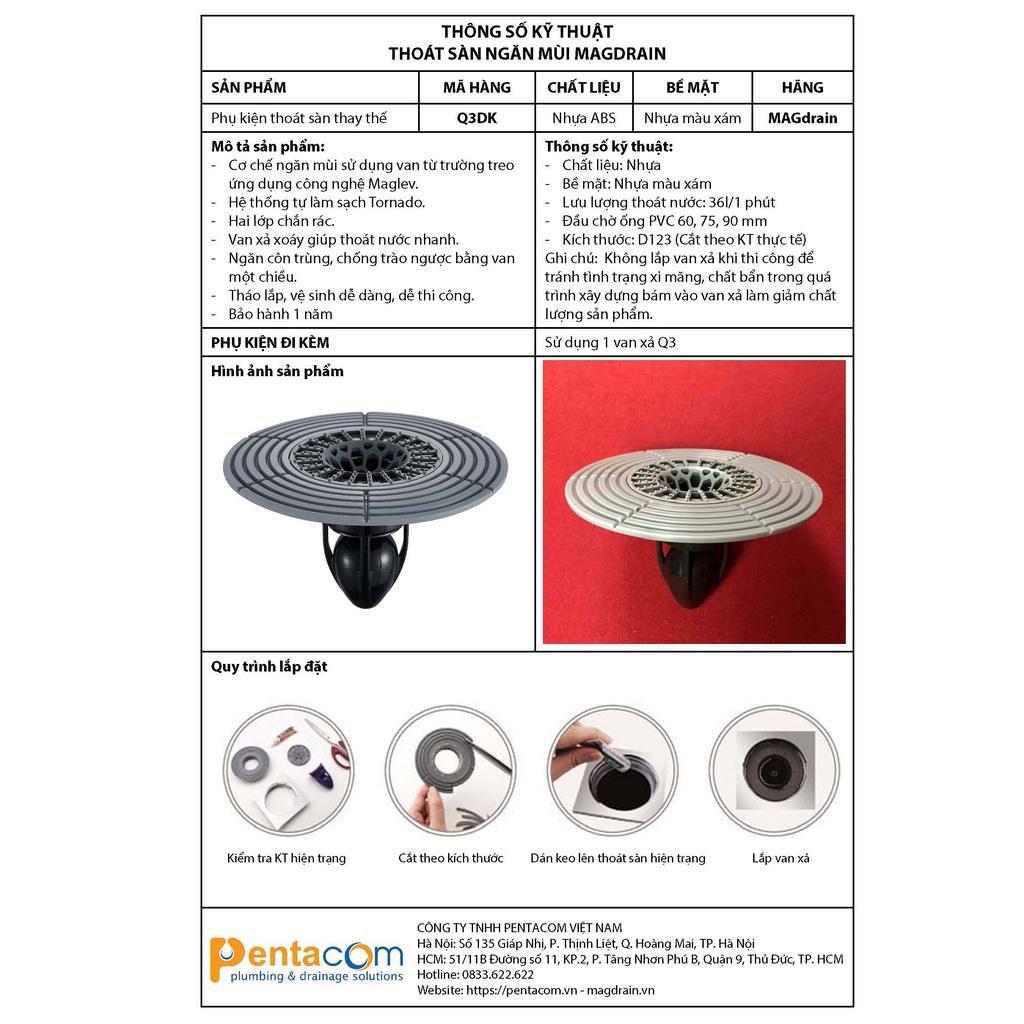 THÔNG SỐ KỸ THUẬT
THOÁT SÀN NGĂN MÙI MAGDRAIN

| SẢN PHẨM | MÃ HÀNG | CHẤT LIỆU | BỀ MẶT | HÃNG |
|---|---|---|---|---|
| Phụ kiện thoát sàn thay thế | Q3DK | Nhựa ABS | Nhựa màu xám | MAGdrain |

Mô tả sản phẩm:
- Cơ chế ngăn mùi sử dụng van từ trường treo ứng dụng công nghệ Maglev.
- Hệ thống tự làm sạch Tornado.
- Hai lớp chắn rác.
- Van xả xoáy giúp thoát nước nhanh.
- Ngăn côn trùng, chống trào ngược bằng van một chiều.
- Tháo lắp, vệ sinh dễ dàng, dễ thi công.
- Bảo hành 1 năm

Thông số kỹ thuật:
- Chất liệu: Nhựa
- Bề mặt: Nhựa màu xám
- Lưu lượng thoát nước: 36l/1 phút
- Đầu chờ ống PVC 60, 75, 90 mm
- Kích thước: D123 (Cắt theo KT thực tế)
Ghi chú: Không lắp van xả khi thi công để tránh tình trạng xi măng, chất bẩn trong quá trình xây dựng bám vào van xả làm giảm chất lượng sản phẩm.

PHỤ KIỆN ĐI KÈM
Sử dụng 1 van xả Q3

Hình ảnh sản phẩm

Quy trình lắp đặt

Kiểm tra KT hiện trạng
Cắt theo kích thước
Dán keo lên thoát sàn hiện trạng
Lắp van xả

Pentacom
plumbing & drainage solutions

CÔNG TY TNHH PENTACOM VIỆT NAM
Hà Nội: Số 135 Giáp Nhị, P. Thịnh Liệt, Q. Hoàng Mai, TP. Hà Nội
HCM: 51/11B Đường số 11, KP.2, P. Tăng Nhơn Phú B, Quận 9, Thủ Đức, TP. HCM
Hotline: 0833.622.622
Website: https://pentacom.vn - magdrain.vn